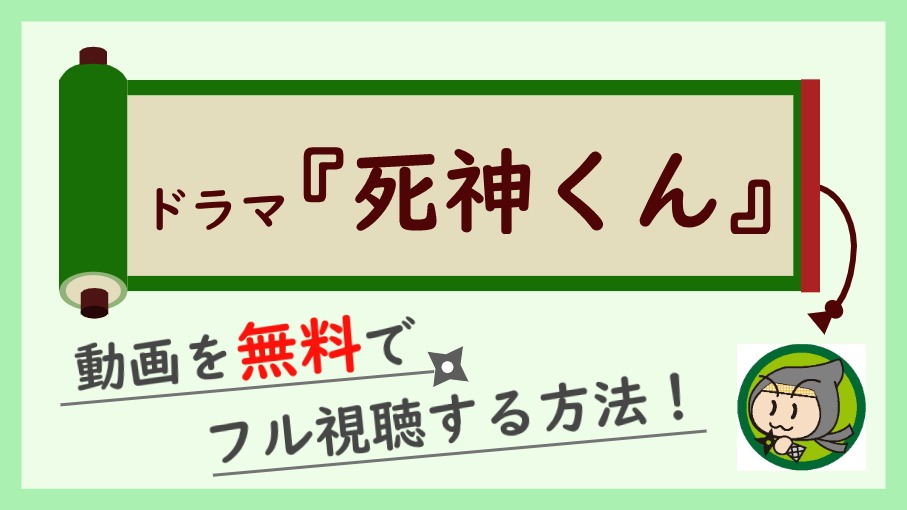 ドラマ『死神くん』

動画を無料で
フル視聴する方法！